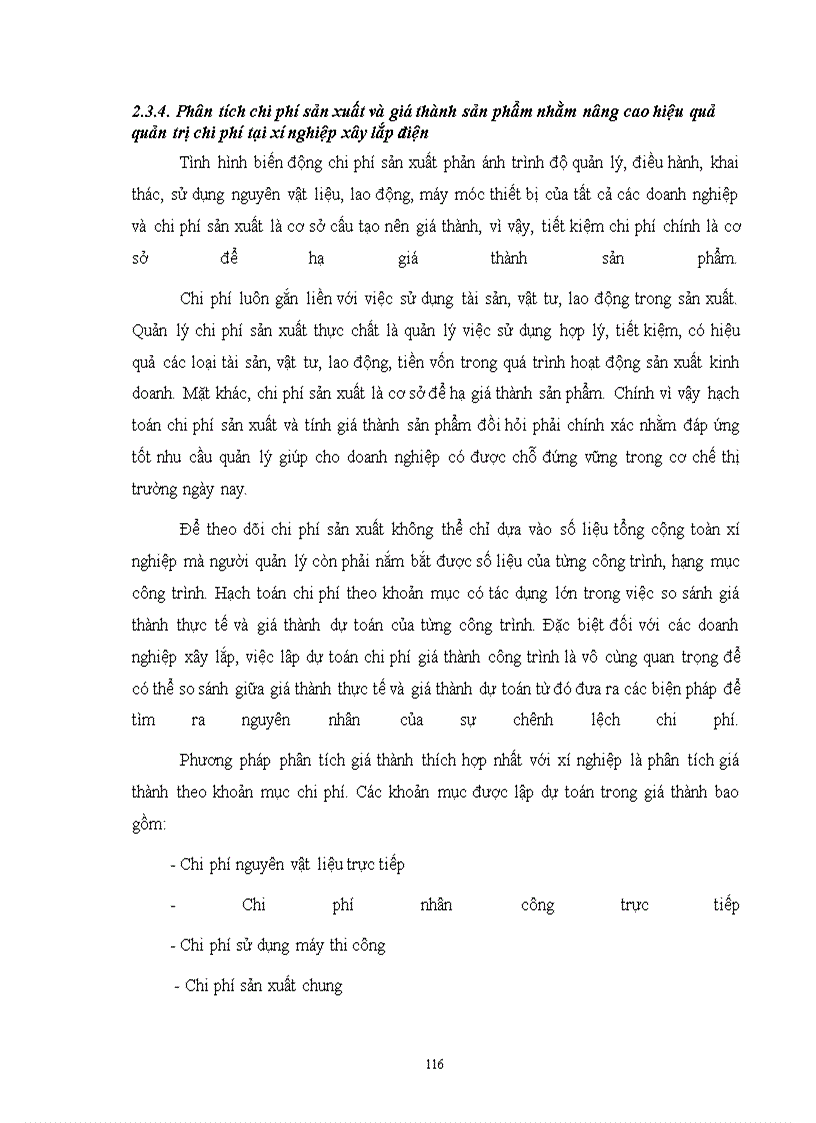 2.3.4. Phân tích chi phí sản xuất và giá thành sản phẩm nhằm nâng cao hiệu quả quản trị chi phí tại xí nghiệp xây lắp điện

Tình hình biến động chi phí sản xuất phản ánh trình độ quản lý, điều hành, khai thác, sử dụng nguyên vật liệu, lao động, máy móc thiết bị của tất cả các doanh nghiệp và chi phí sản xuất là cơ sở cấu tạo nên giá thành, vì vậy, tiết kiệm chi phí chính là cơ sở để hạ giá thành sản phẩm.

Chi phí luôn gắn liền với việc sử dụng tài sản, vật tư, lao động trong sản xuất. Quản lý chi phí sản xuất thực chất là quản lý việc sử dụng hợp lý, tiết kiệm, có hiệu quả các loại tài sản, vật tư, lao động, tiền vốn trong quá trình hoạt động sản xuất kinh doanh. Mặt khác, chi phí sản xuất là cơ sở để hạ giá thành sản phẩm. Chính vì vậy hạch toán chi phí sản xuất và tính giá thành sản phẩm đòi hỏi phải chính xác nhằm đáp ứng tốt nhu cầu quản lý giúp cho doanh nghiệp có được chỗ đứng vững trong cơ chế thị trường ngày nay.

Để theo dõi chi phí sản xuất không thể chỉ dựa vào số liệu tổng cộng toàn xí nghiệp mà người quản lý còn phải nắm bắt được số liệu của từng công trình, hạng mục công trình. Hạch toán chi phí theo khoản mục có tác dụng lớn trong việc so sánh giá thành thực tế và giá thành dự toán của từng công trình. Đặc biệt đối với các doanh nghiệp xây lắp, việc lập dự toán chi phí giá thành công trình là vô cùng quan trọng để có thể so sánh giữa giá thành thực tế và giá thành dự toán từ đó đưa ra các biện pháp để tìm ra nguyên nhân của sự chênh lệch chi phí.

Phương pháp phân tích giá thành thích hợp nhất với xí nghiệp là phân tích giá thành theo khoản mục chi phí. Các khoản mục được lập dự toán trong giá thành bao gồm:

- Chi phí nguyên vật liệu trực tiếp

- Chi phí nhân công trực tiếp

- Chi phí sử dụng máy thi công

- Chi phí sản xuất chung

116